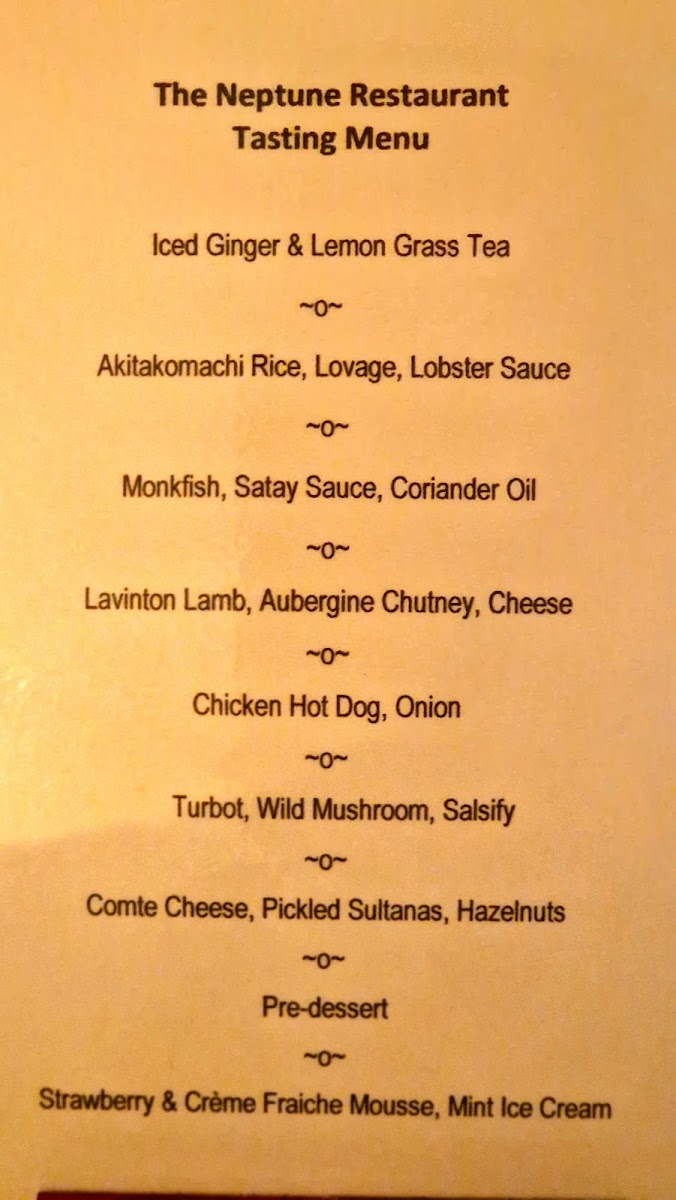 The Neptune Restaurant
Tasting Menu

Iced Ginger & Lemon Grass Tea

~o~

Akitakomachi Rice, Lovage, Lobster Sauce

~o~

Monkfish, Satay Sauce, Coriander Oil

~o~

Lavinton Lamb, Aubergine Chutney, Cheese

~o~

Chicken Hot Dog, Onion

~o~

Turbot, Wild Mushroom, Salsify

~o~

Comte Cheese, Pickled Sultanas, Hazelnuts

~o~

Pre-dessert

~o~

Strawberry & Crème Fraiche Mousse, Mint Ice Cream